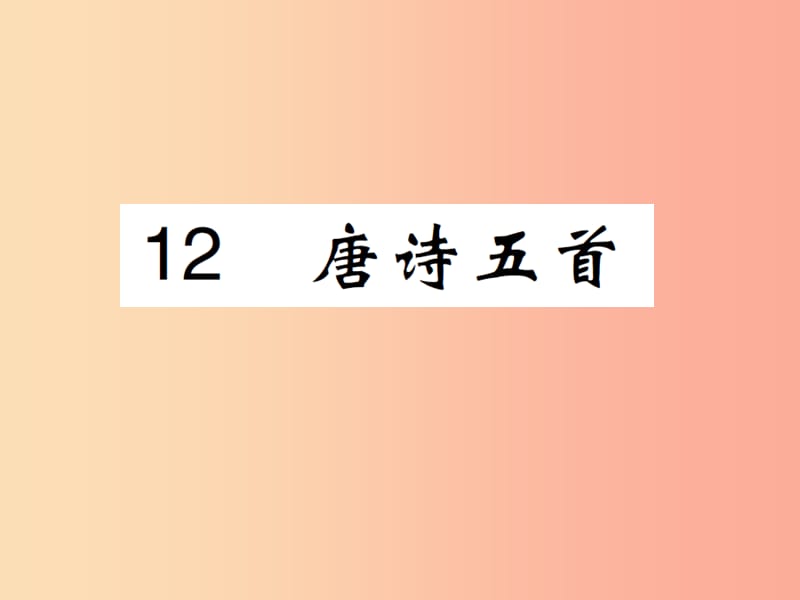 12 唐诗五首